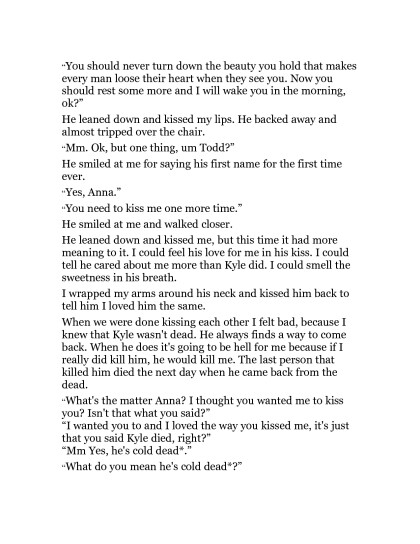 "You should never turn down the beauty you hold that makes every man loose their heart when they see you. Now you should rest some more and I will wake you in the morning, ok?"

He leaned down and kissed my lips. He backed away and almost tripped over the chair.

"Mm. Ok, but one thing, um Todd?"

He smiled at me for saying his first name for the first time ever.

"Yes, Anna."

"You need to kiss me one more time."

He smiled at me and walked closer.

He leaned down and kissed me, but this time it had more meaning to it. I could feel his love for me in his kiss. I could tell he cared about me more than Kyle did. I could smell the sweetness in his breath.

I wrapped my arms around his neck and kissed him back to tell him I loved him the same.

When we were done kissing each other I felt bad, because I knew that Kyle wasn't dead. He always finds a way to come back. When he does it's going to be hell for me because if I really did kill him, he would kill me. The last person that killed him died the next day when he came back from the dead.

"What's the matter Anna? I thought you wanted me to kiss you? Isn't that what you said?"
"I wanted you to and I loved the way you kissed me, it's just that you said Kyle died, right?"
"Mm Yes, he's cold dead*."

"What do you mean he's cold dead*?"